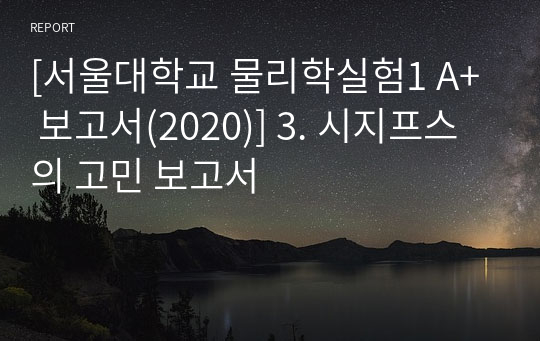 REPORT

[서울대학교 물리학실험1 A+ 보고서(2020)] 3. 시지프스의 고민 보고서